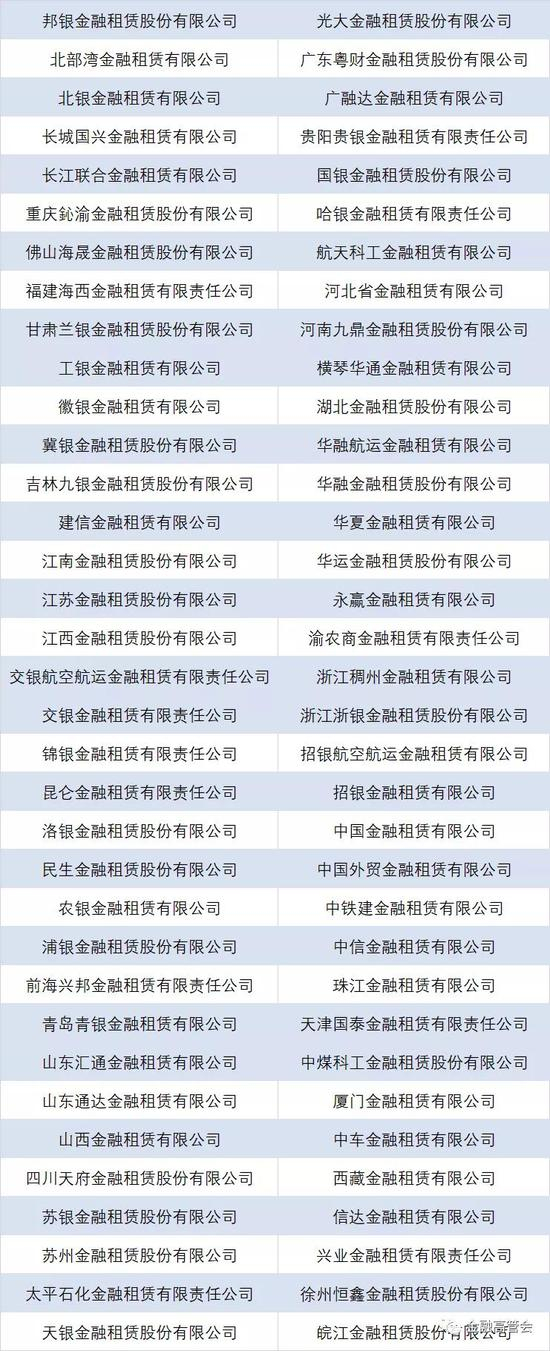 | 邦银金融租赁股份有限公司 | 光大金融租赁股份有限公司 |
|---|---|
| 北部湾金融租赁有限公司 | 广东粤财金融租赁股份有限公司 |
| 北银金融租赁有限公司 | 广融达金融租赁有限公司 |
| 长城国兴金融租赁有限公司 | 贵阳贵银金融租赁有限责任公司 |
| 长江联合金融租赁有限公司 | 国银金融租赁股份有限公司 |
| 重庆鈊渝金融租赁股份有限公司 | 哈银金融租赁有限责任公司 |
| 佛山海晟金融租赁股份有限公司 | 航天科工金融租赁有限公司 |
| 福建海西金融租赁有限责任公司 | 河北省金融租赁有限公司 |
| 甘肃兰银金融租赁股份有限公司 | 河南九鼎金融租赁股份有限公司 |
| 工银金融租赁有限公司 | 横琴华通金融租赁有限公司 |
| 徽银金融租赁有限公司 | 湖北金融租赁股份有限公司 |
| 冀银金融租赁股份有限公司 | 华融航运金融租赁有限公司 |
| 吉林九银金融租赁股份有限公司 | 华融金融租赁股份有限公司 |
| 建信金融租赁有限公司 | 华夏金融租赁有限公司 |
| 江南金融租赁股份有限公司 | 华运金融租赁股份有限公司 |
| 江苏金融租赁股份有限公司 | 永赢金融租赁有限公司 |
| 江西金融租赁股份有限公司 | 渝农商金融租赁有限责任公司 |
| 交银航空航运金融租赁有限责任公司 | 浙江稠州金融租赁有限公司 |
| 交银金融租赁有限责任公司 | 浙江浙银金融租赁股份有限公司 |
| 锦银金融租赁有限责任公司 | 招银航空航运金融租赁有限公司 |
| 昆仑金融租赁有限责任公司 | 招银金融租赁有限公司 |
| 洛银金融租赁股份有限公司 | 中国金融租赁有限公司 |
| 民生金融租赁股份有限公司 | 中国外贸金融租赁有限公司 |
| 农银金融租赁有限公司 | 中铁建金融租赁有限公司 |
| 浦银金融租赁股份有限公司 | 中信金融租赁有限公司 |
| 前海兴邦金融租赁有限责任公司 | 珠江金融租赁有限公司 |
| 青岛青银金融租赁有限公司 | 天津国泰金融租赁有限责任公司 |
| 山东汇通金融租赁有限公司 | 中煤科工金融租赁股份有限公司 |
| 山东通达金融租赁有限公司 | 厦门金融租赁有限公司 |
| 山西金融租赁有限公司 | 中车金融租赁有限公司 |
| 四川天府金融租赁股份有限公司 | 西藏金融租赁有限公司 |
| 苏银金融租赁股份有限公司 | 信达金融租赁有限公司 |
| 苏州金融租赁股份有限公司 | 兴业金融租赁有限责任公司 |
| 太平石化金融租赁有限责任公司 | 徐州恒鑫金融租赁股份有限公司 |
| 天银金融租赁股份有限公司 | 皖江金融租赁股份有限公司 |

金融高管会